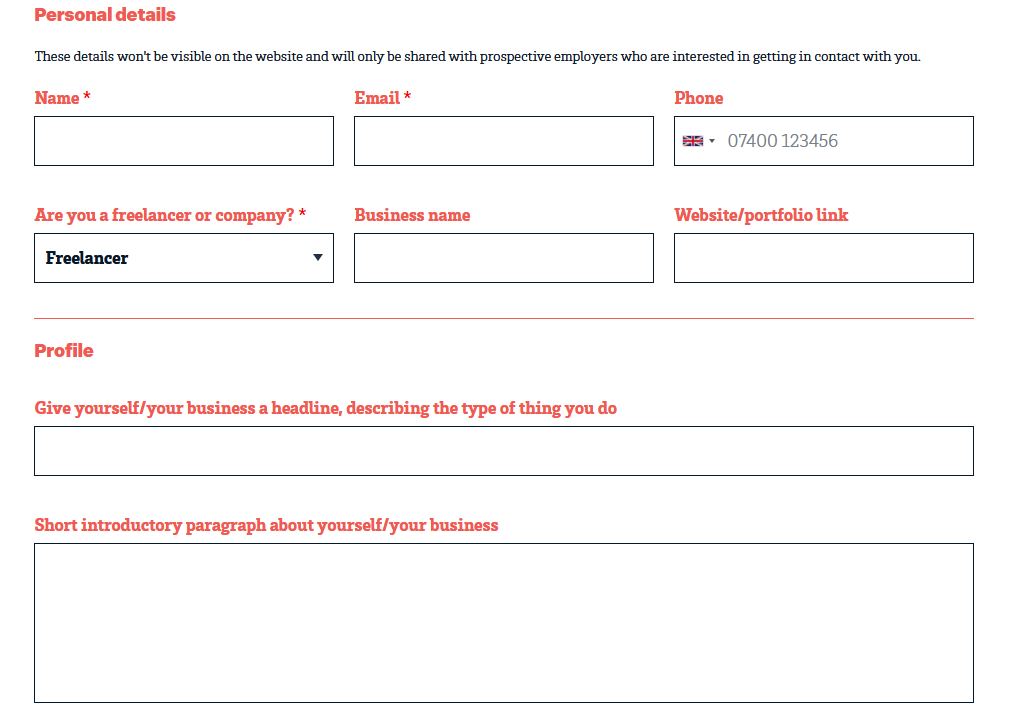 Personal details

These details won't be visible on the website and will only be shared with prospective employers who are interested in getting in contact with you.

Name *

Email *

Phone

07400 123456

Are you a freelancer or company? *

Freelancer

Business name

Website/portfolio link

Profile

Give yourself/your business a headline, describing the type of thing you do

Short introductory paragraph about yourself/your business